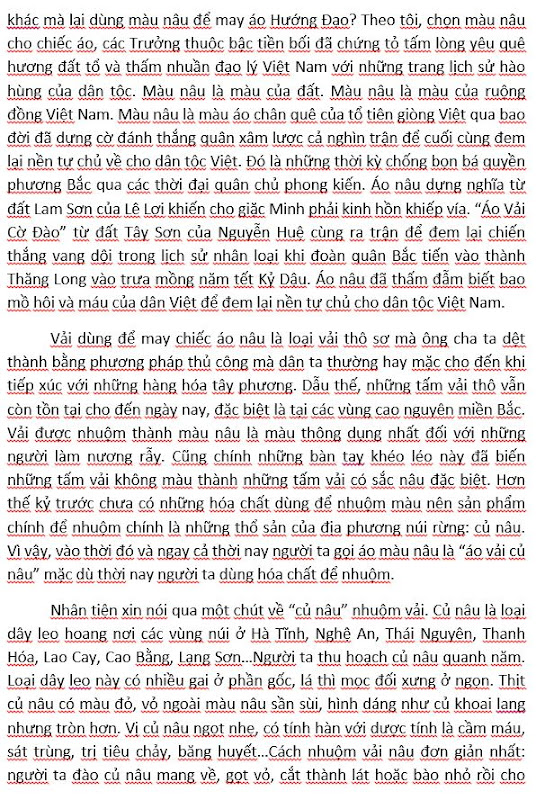 khác mà lại dùng màu nâu để may áo Hướng Đạo? Theo tôi, chọn màu nâu cho chiếc áo, các Trưởng thuộc bậc tiền bối đã chứng tỏ tấm lòng yêu quê hương đất tổ và thấm nhuần đạo lý Việt Nam với những trang lịch sử hào hùng của dân tộc. Màu nâu là màu của đất. Màu nâu là màu của ruộng đồng Việt Nam. Màu nâu là màu áo chân quê của tổ tiên giòng Việt qua bao đời đã dựng cờ đánh thắng quân xâm lược cả nghìn trận để cuối cùng đem lại nền tự chủ về cho dân tộc Việt. Đó là những thời kỳ chống bọn bá quyền phương Bắc qua các thời đại quân chủ phong kiến. Áo nâu dựng nghĩa từ đất Lam Sơn của Lê Lợi khiến cho giặc Minh phải kinh hồn khiếp vía. "Áo Vải Cờ Đào" từ đất Tây Sơn của Nguyễn Huệ cùng ra trận để đem lại chiến thắng vang dội trong lịch sử nhân loại khi đoàn quân Bắc tiến vào thành Thăng Long vào trưa mồng năm tết Kỷ Dậu. Áo nâu đã thấm đẫm biết bao mồ hôi và máu của dân Việt để đem lại nền tự chủ cho dân tộc Việt Nam.

Vải dùng để may chiếc áo nâu là loại vải thô sơ mà ông cha ta dệt thành bằng phương pháp thủ công mà dân ta thường hay mặc cho đến khi tiếp xúc với những hàng hóa tây phương. Dẫu thế, những tấm vải thô vẫn còn tồn tại cho đến ngày nay, đặc biệt là tại các vùng cao nguyên miền Bắc. Vải được nhuộm thành màu nâu là màu thông dụng nhất đối với những người làm nương rẫy. Cũng chính những bàn tay khéo léo này đã biến những tấm vải không màu thành những tấm vải có sắc nâu đặc biệt. Hơn thế kỷ trước chưa có những hóa chất dùng để nhuộm màu nên sản phẩm chính để nhuộm chính là những thổ sản của địa phương núi rừng: củ nâu. Vì vậy, vào thời đó và ngay cả thời nay người ta gọi áo màu nâu là "áo vải củ nâu" mặc dù thời nay người ta dùng hóa chất để nhuộm.

Nhân tiện xin nói qua một chút về "củ nâu" nhuộm vải. Củ nâu là loại dây leo hoang nơi các vùng núi ở Hà Tĩnh, Nghệ An, Thái Nguyên, Thanh Hóa, Lao Cay, Cao Bằng, Lạng Sơn...Người ta thu hoạch củ nâu quanh năm. Loại dây leo này có nhiều gai ở phần gốc, lá thì mọc đối xứng ở ngọn. Thịt củ nâu có màu đỏ, vỏ ngoài màu nâu sần sùi, hình dáng như củ khoai lang nhưng tròn hơn. Vị củ nâu ngọt nhẹ, có tính hàn với dược tính là cầm máu, sát trùng, trị tiêu chảy, băng huyết...Cách nhuộm vải nâu đơn giản nhất: người ta đào củ nâu mang về, gọt vỏ, cắt thành lát hoặc bào nhỏ rồi cho